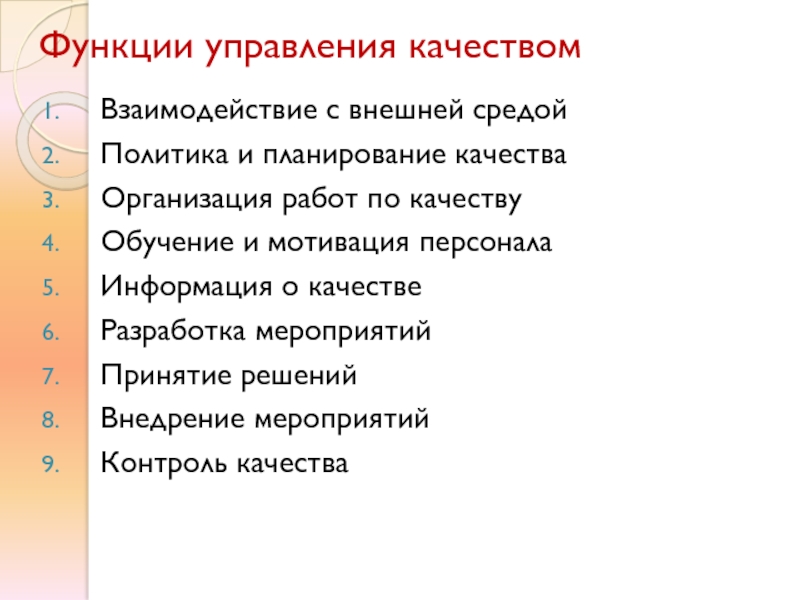 Функции управления качеством

1. Взаимодействие с внешней средой
2. Политика и планирование качества
3. Организация работ по качеству
4. Обучение и мотивация персонала
5. Информация о качестве
6. Разработка мероприятий
7. Принятие решений
8. Внедрение мероприятий
9. Контроль качества